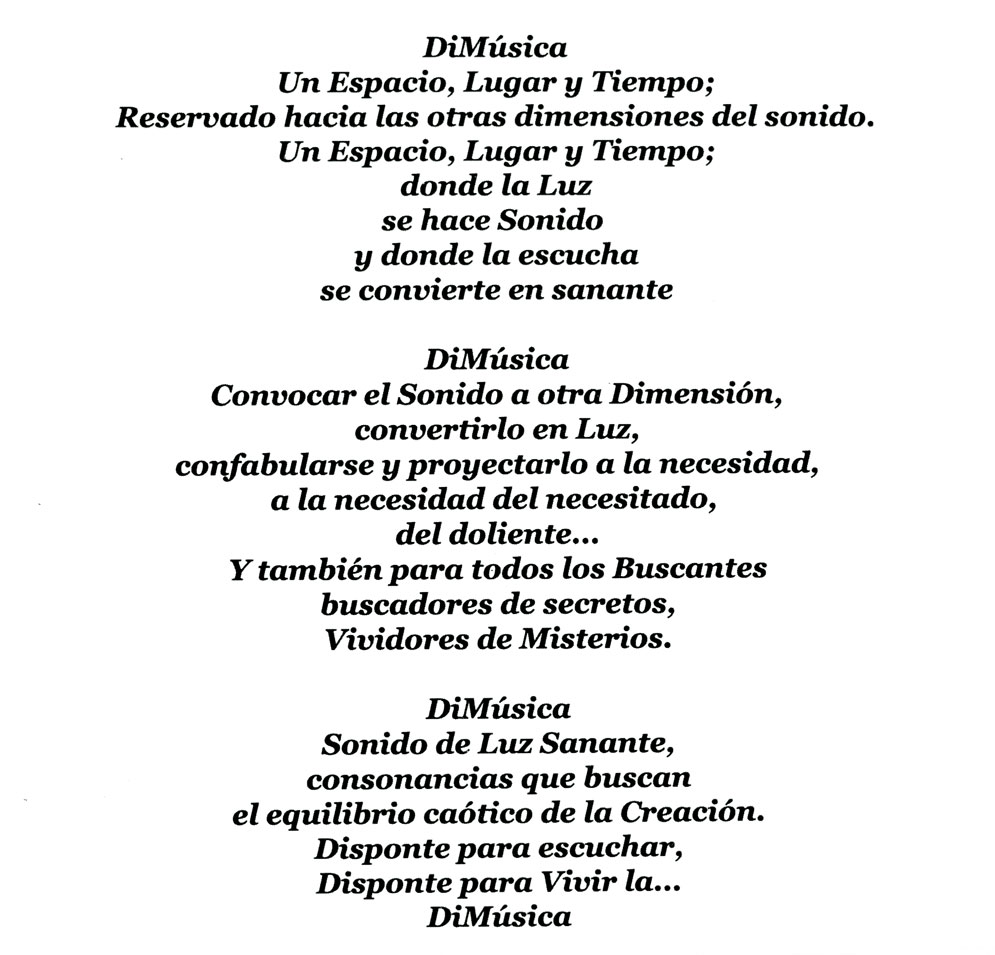 DiMúsica
Un Espacio, Lugar y Tiempo;
Reservado hacia las otras dimensiones del sonido.
Un Espacio, Lugar y Tiempo;
donde la Luz
se hace Sonido
y donde la escucha
se convierte en sanante

DiMúsica
Convocar el Sonido a otra Dimensión,
convertirlo en Luz,
confabularse y proyectarlo a la necesidad,
a la necesidad del necesitado,
del doliente...
Y también para todos los Buscantes
buscadores de secretos,
Vividores de Misterios.

DiMúsica
Sonido de Luz Sanante,
consonancias que buscan
el equilibrio caótico de la Creación.
Disponte para escuchar,
Disponte para Vivir la...
DiMúsica